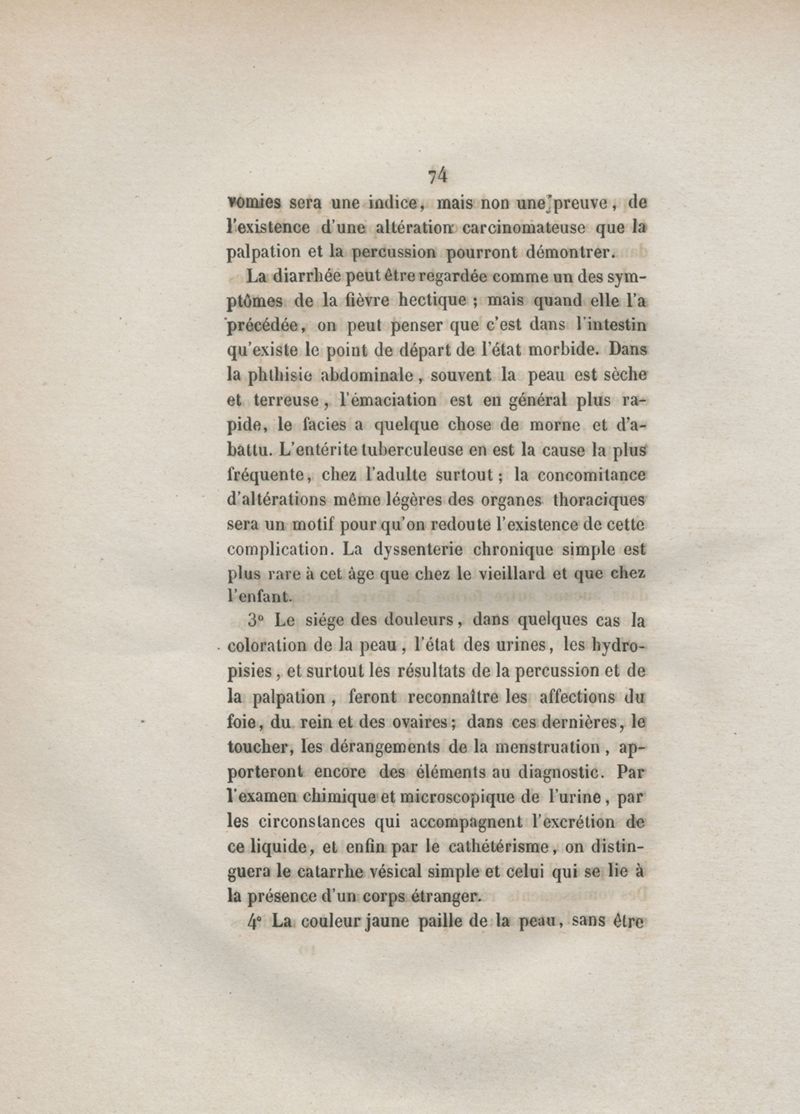 74

vomies sera une indice, mais non une preuve, de l'existence d'une altération carcinomateuse que la palpation et la percussion pourront démontrer.

La diarrhée peut être regardée comme un des symptômes de la fièvre hectique ; mais quand elle l'a précédée, on peut penser que c'est dans l'intestin qu'existe le point de départ de l'état morbide. Dans la phthisie abdominale, souvent la peau est sèche et terreuse, l'émaciation est en général plus rapide, le facies a quelque chose de morne et d'abattu. L'entérite tuberculeuse en est la cause la plus fréquente, chez l'adulte surtout ; la concomitance d'altérations même légères des organes thoraciques sera un motif pour qu'on redoute l'existence de cette complication. La dyssenterie chronique simple est plus rare à cet âge que chez le vieillard et que chez l'enfant.

3° Le siége des douleurs, dans quelques cas la coloration de la peau, l'état des urines, les hydropisies, et surtout les résultats de la percussion et de la palpation, feront reconnaître les affections du foie, du rein et des ovaires ; dans ces dernières, le toucher, les dérangements de la menstruation, apporteront encore des éléments au diagnostic. Par l'examen chimique et microscopique de l'urine, par les circonstances qui accompagnent l'excrétion de ce liquide, et enfin par le cathétérisme, on distinguera le catarrhe vésical simple et celui qui se lie à la présence d'un corps étranger.

4° La couleur jaune paille de la peau, sans être